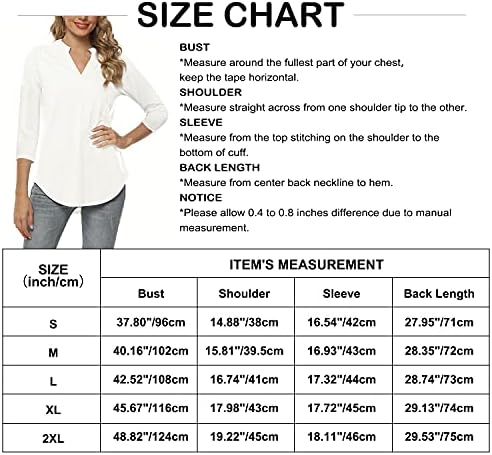 SIZE CHART

BUST
*Measure around the fullest part of your chest, keep the tape horizontal.
SHOULDER
*Measure straight across from one shoulder tip to the other.
SLEEVE
*Measure from the top stitching on the shoulder to the bottom of cuff.
BACK LENGTH
*Measure from center back neckline to hem.
NOTICE
*Please allow 0.4 to 0.8 inches difference due to manual measurement.

| SIZE (inch/cm) | ITEM'S MEASUREMENT | | | |
|---|---|---|---|---|
| | Bust | Shoulder | Sleeve | Back Length |
| S | 37.80"/96cm | 14.88"/38cm | 16.54"/42cm | 27.95"/71cm |
| M | 40.16"/102cm | 15.81"/39.5cm | 16.93"/43cm | 28.35"/72cm |
| L | 42.52"/108cm | 16.74"/41cm | 17.32"/44cm | 28.74"/73cm |
| XL | 45.67"/116cm | 17.98"/43cm | 17.72"/45cm | 29.13"/74cm |
| 2XL | 48.82"/124cm | 19.22"/45cm | 18.11"/46cm | 29.53"/75cm |